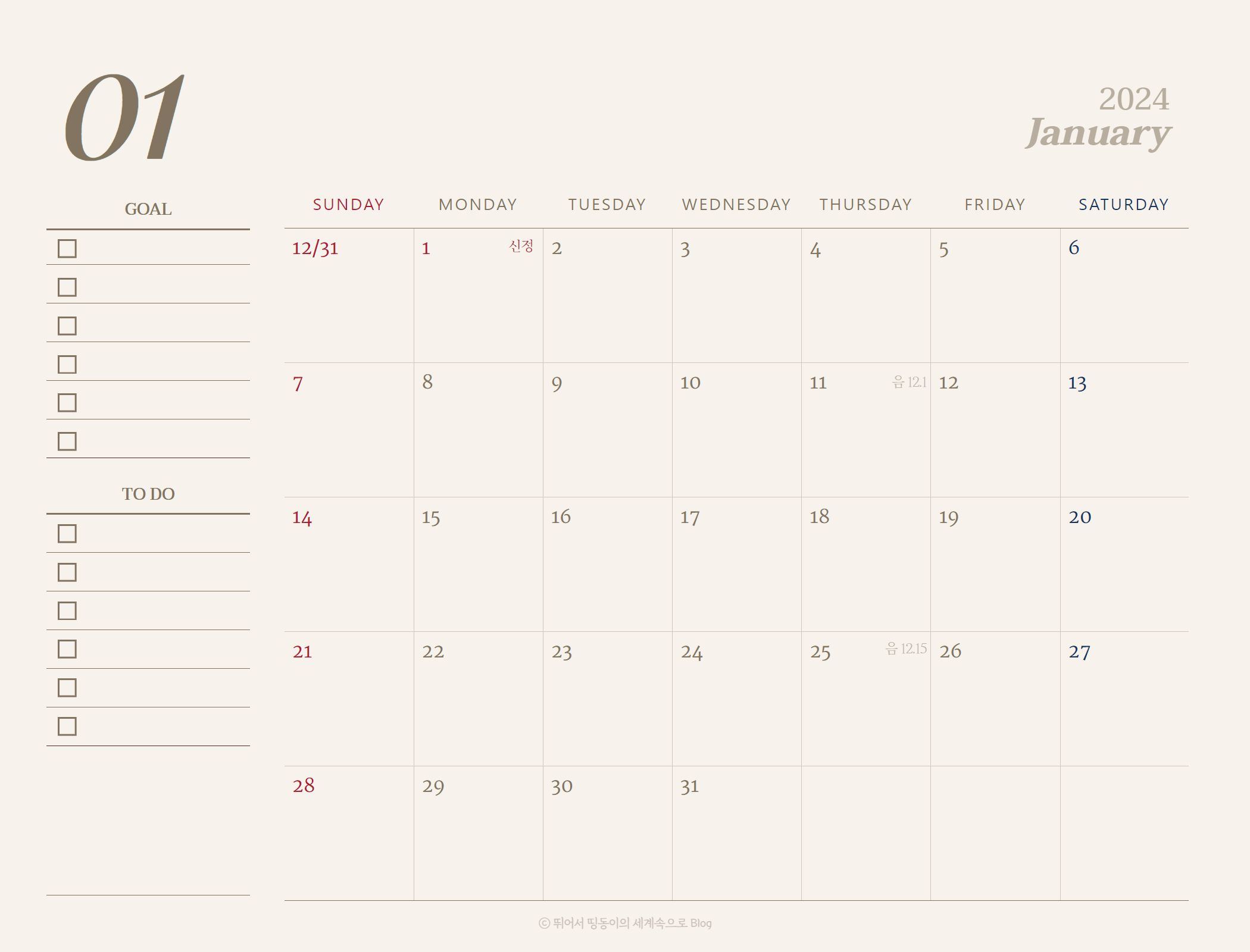 01

2024
January

GOAL
☐
☐
☐
☐
☐
☐

TO DO
☐
☐
☐
☐
☐
☐

| SUNDAY | MONDAY | TUESDAY | WEDNESDAY | THURSDAY | FRIDAY | SATURDAY |
|---|---|---|---|---|---|---|
| 12/31 | 1 신정 | 2 | 3 | 4 | 5 | 6 |
| 7 | 8 | 9 | 10 | 11 음 12.1 | 12 | 13 |
| 14 | 15 | 16 | 17 | 18 | 19 | 20 |
| 21 | 22 | 23 | 24 | 25 음 12.15 | 26 | 27 |
| 28 | 29 | 30 | 31 | | | |

ⓒ 뛰어서 띵동이의 세계속으로 Blog